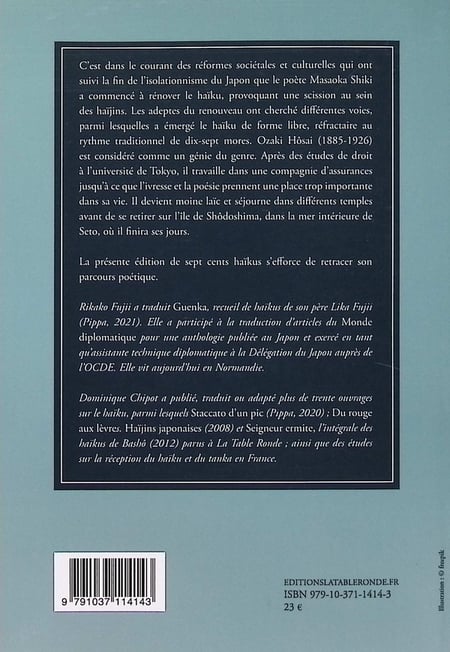 C'est dans le courant des réformes sociétales et culturelles qui ont suivi la fin de l'isolationnisme du Japon que le poète Masaoka Shiki a commencé à rénover le haïku, provoquant une scission au sein des haïjins. Les adeptes du renouveau ont cherché différentes voies, parmi lesquelles a émergé le haïku de forme libre, réfractaire au rythme traditionnel de dix-sept mores. Ozaki Hôsai (1885-1926) est considéré comme un génie du genre. Après des études de droit à l'université de Tokyo, il travaille dans une compagnie d'assurances jusqu'à ce que l'ivresse et la poésie prennent une place trop importante dans sa vie. Il devient moine laïc et séjourne dans différents temples avant de se retirer sur l'île de Shôdoshima, dans la mer intérieure de Seto, où il finira ses jours.

La présente édition de sept cents haïkus s'efforce de retracer son parcours poétique.

Rikako Fujii a traduit Guenka, recueil de haïkus de son père Lika Fujii (Pippa, 2021). Elle a participé à la traduction d'articles du Monde diplomatique pour une anthologie publiée au Japon et exercé en tant qu'assistante technique diplomatique à la Délégation du Japon auprès de l'OCDE. Elle vit aujourd'hui en Normandie.

Dominique Chipot a publié, traduit ou adapté plus de trente ouvrages sur le haïku, parmi lesquels Staccato d'un pic (Pippa, 2020) ; Du rouge aux lèvres. Haïjins japonaises (2008) et Seigneur ermite, l'intégrale des haïkus de Bashô (2012) parus à La Table Ronde ; ainsi que des études sur la réception du haïku et du tanka en France.

9 791037 114143

EDITIONSLATABLERONDE.FR
ISBN 979-10-371-1414-3
23 €

Illustration : © freepik